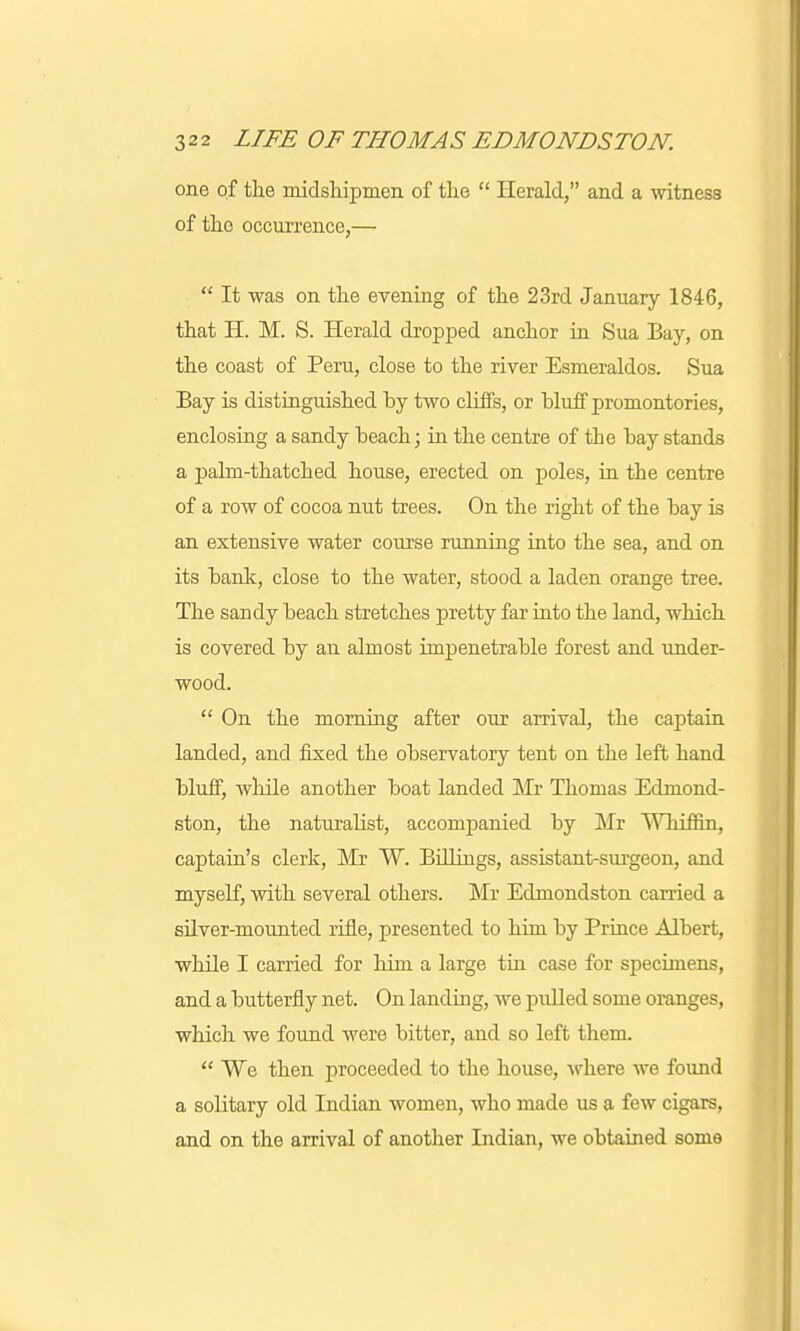 322 LIFE OF THOMAS EDMONDSTON.

one of the midshipmen of the " Herald," and a witness of the occurrence,—

" It was on the evening of the 23rd January 1846, that H. M. S. Herald dropped anchor in Sua Bay, on the coast of Peru, close to the river Esmeraldos. Sua Bay is distinguished by two cliffs, or bluff promontories, enclosing a sandy beach; in the centre of the bay stands a palm-thatched house, erected on poles, in the centre of a row of cocoa nut trees. On the right of the bay is an extensive water course running into the sea, and on its bank, close to the water, stood a laden orange tree. The sandy beach stretches pretty far into the land, which is covered by an almost impenetrable forest and underwood.

" On the morning after our arrival, the captain landed, and fixed the observatory tent on the left hand bluff, while another boat landed Mr Thomas Edmondston, the naturalist, accompanied by Mr Whiffin, captain's clerk, Mr W. Billings, assistant-surgeon, and myself, with several others. Mr Edmondston carried a silver-mounted rifle, presented to him by Prince Albert, while I carried for him a large tin case for specimens, and a butterfly net. On landing, we pulled some oranges, which we found were bitter, and so left them.

" We then proceeded to the house, where we found a solitary old Indian women, who made us a few cigars, and on the arrival of another Indian, we obtained some